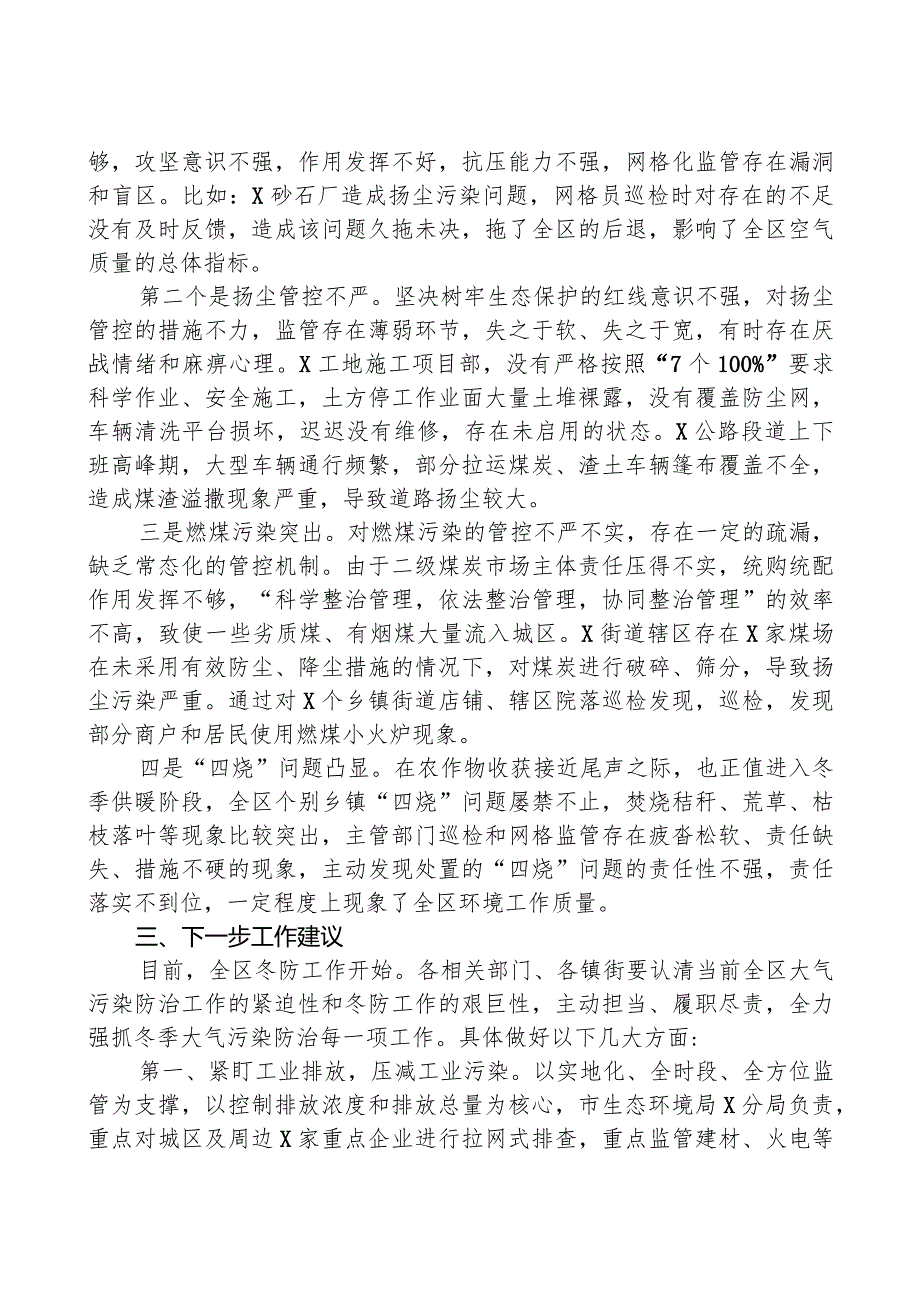 够，攻坚意识不强，作用发挥不好，抗压能力不强，网格化监管存在漏洞和盲区。比如：X砂石厂造成扬尘污染问题，网格员巡检时对存在的不足没有及时反馈，造成该问题久拖未决，拖了全区的后退，影响了全区空气质量的总体指标。

第二个是扬尘管控不严。坚决树牢生态保护的红线意识不强，对扬尘管控的措施不力，监管存在薄弱环节，失之于软、失之于宽，有时存在厌战情绪和麻痹心理。X工地施工项目部，没有严格按照“7个100%”要求科学作业、安全施工，土方停工作业面大量土堆裸露，没有覆盖防尘网，车辆清洗平台损坏，迟迟没有维修，存在未启用的状态。X公路段道上下班高峰期，大型车辆通行频繁，部分拉运煤炭、渣土车辆篷布覆盖不全，造成煤渣溢撒现象严重，导致道路扬尘较大。

三是燃煤污染突出。对燃煤污染的管控不严不实，存在一定的疏漏，缺乏常态化的管控机制。由于二级煤炭市场主体责任压得不实，统购统配作用发挥不够，“科学整治管理，依法整治管理，协同整治管理”的效率不高，致使一些劣质煤、有烟煤大量流入城区。X街道辖区存在X家煤场在未采用有效防尘、降尘措施的情况下，对煤炭进行破碎、筛分，导致扬尘污染严重。通过对X个乡镇街道店铺、辖区院落巡检发现，巡检，发现部分商户和居民使用燃煤小火炉现象。

四是“四烧”问题凸显。在农作物收获接近尾声之际，也正值进入冬季供暖阶段，全区个别乡镇“四烧”问题屡禁不止，焚烧秸秆、荒草、枯枝落叶等现象比较突出，主管部门巡检和网格监管存在疲沓松软、责任缺失、措施不硬的现象，主动发现处置的“四烧”问题的责任性不强，责任落实不到位，一定程度上现象了全区环境工作质量。

三、下一步工作建议

目前，全区冬防工作开始。各相关部门、各镇街要认清当前全区大气污染防治工作的紧迫性和冬防工作的艰巨性，主动担当、履职尽责，全力强抓冬季大气污染防治每一项工作。具体做好以下几大方面：

第一、紧盯工业排放，压减工业污染。以实地化、全时段、全方位监管为支撑，以控制排放浓度和排放总量为核心，市生态环境局X分局负责，重点对城区及周边X家重点企业进行拉网式排查，重点监管建材、火电等